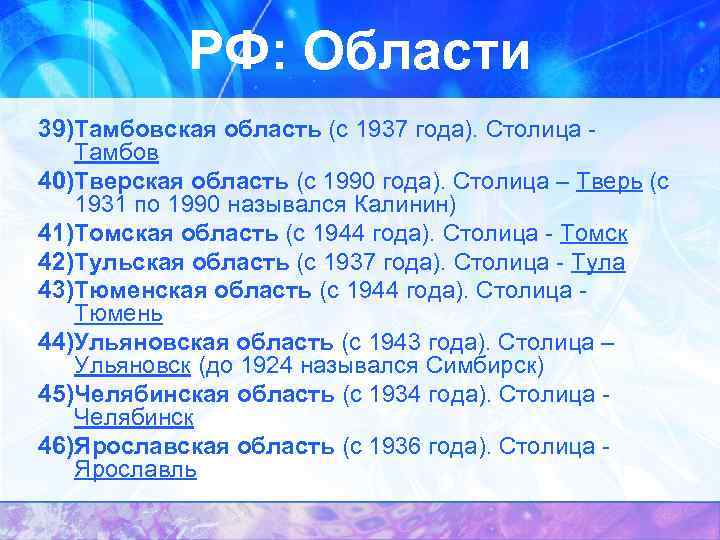 РФ: Области

39)Тамбовская область (с 1937 года). Столица - Тамбов

40)Тверская область (с 1990 года). Столица – Тверь (с 1931 по 1990 назывался Калинин)

41)Томская область (с 1944 года). Столица - Томск

42)Тульская область (с 1937 года). Столица - Тула

43)Тюменская область (с 1944 года). Столица - Тюмень

44)Ульяновская область (с 1943 года). Столица – Ульяновск (до 1924 назывался Симбирск)

45)Челябинская область (с 1934 года). Столица - Челябинск

46)Ярославская область (с 1936 года). Столица - Ярославль